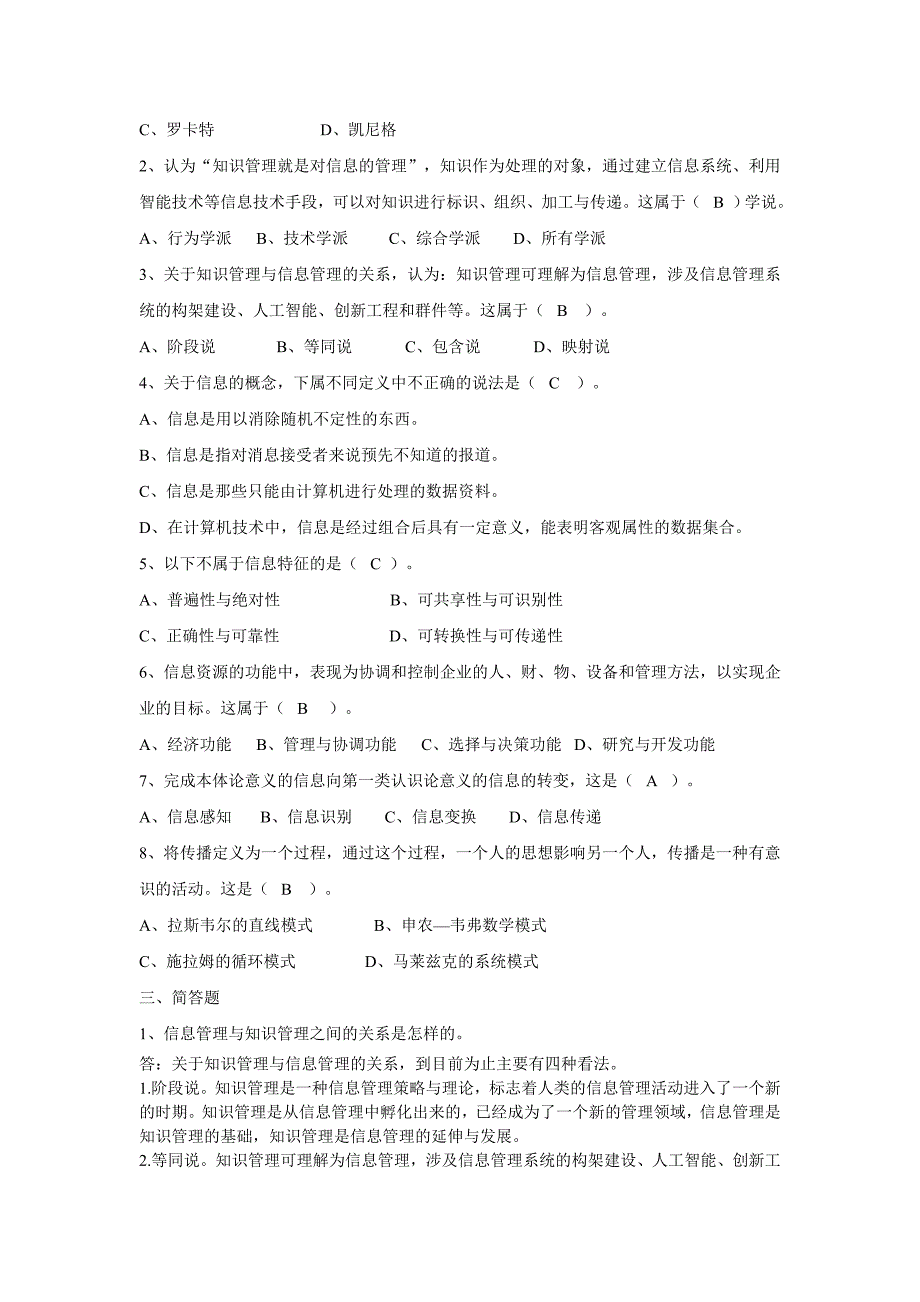 C、罗卡特　　　　D、凯尼格

2、认为“知识管理就是对信息的管理”，知识作为处理的对象，通过建立信息系统、利用智能技术等信息技术手段，可以对知识进行标识、组织、加工与传递。这属于（　B　）学说。

A、行为学派　B、技术学派　C、综合学派　D、所有学派

3、关于知识管理与信息管理的关系，认为：知识管理可理解为信息管理，涉及信息管理系统的构架建设、人工智能、创新工程和群件等。这属于（　B　）。

A、阶段说　B、等同说　C、包含说　D、映射说

4、关于信息的概念，下属不同定义中不正确的说法是（　C　）。

A、信息是用以消除随机不定性的东西。

B、信息是指对消息接受者来说预先不知道的报道。

C、信息是那些只能由计算机进行处理的数据资料。

D、在计算机技术中，信息是经过组合后具有一定意义，能表明客观属性的数据集合。

5、以下不属于信息特征的是（　C　）。

A、普遍性与绝对性　　　　B、可共享性与可识别性

C、正确性与可靠性　　　　D、可转换性与可传递性

6、信息资源的功能中，表现为协调和控制企业的人、财、物、设备和管理方法，以实现企业的目标。这属于（　B　）。

A、经济功能　B、管理与协调功能　C、选择与决策功能　D、研究与开发功能

7、完成本体论意义的信息向第一类认识论意义的信息的转变，这是（　A　）。

A、信息感知　B、信息识别　C、信息变换　D、信息传递

8、将传播定义为一个过程，通过这个过程，一个人的思想影响另一个人，传播是一种有意识的活动。这是（　B　）。

A、拉斯韦尔的直线模式　　B、申农—韦弗数学模式

C、施拉姆的循环模式　　D、马莱兹克的系统模式

三、简答题

1、信息管理与知识管理之间的关系是怎样的。

答：关于知识管理与信息管理的关系，到目前为止主要有四种看法。

1.阶段说。知识管理是一种信息管理策略与理论，标志着人类的信息管理活动进入了一个新的时期。知识管理是从信息管理中孵化出来的，已经成为了一个新的管理领域，信息管理是知识管理的基础，知识管理是信息管理的延伸与发展。

2.等同说。知识管理可理解为信息管理，涉及信息管理系统的构架建设、人工智能、创新工